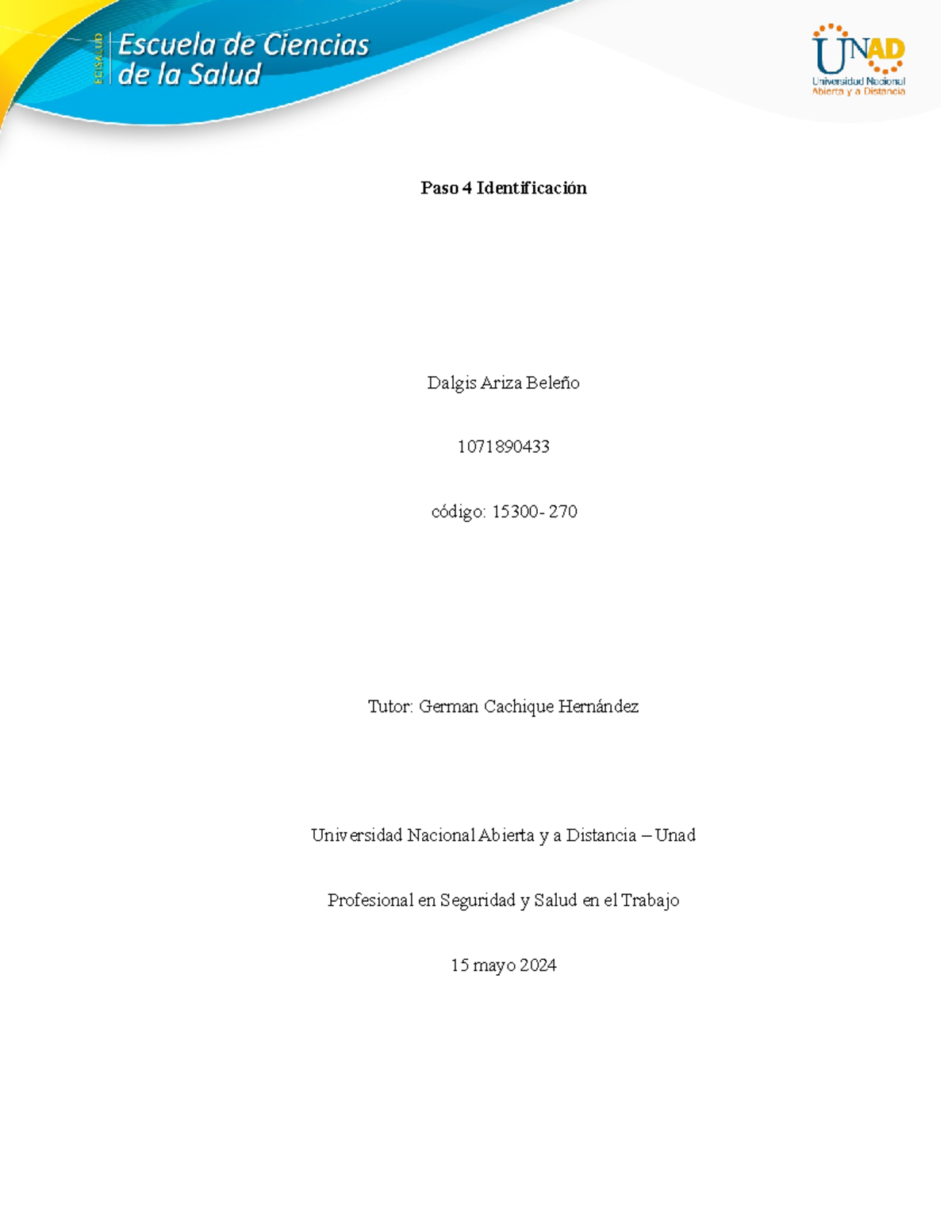 ECISALUD

Escuela de Ciencias
de la Salud

UNAD
Universidad Nacional
Abierta y a Distancia

Paso 4 Identificación

Dalgis Ariza Beleño

1071890433

código: 15300- 270

Tutor: German Cachique Hernández

Universidad Nacional Abierta y a Distancia – Unad

Profesional en Seguridad y Salud en el Trabajo

15 mayo 2024